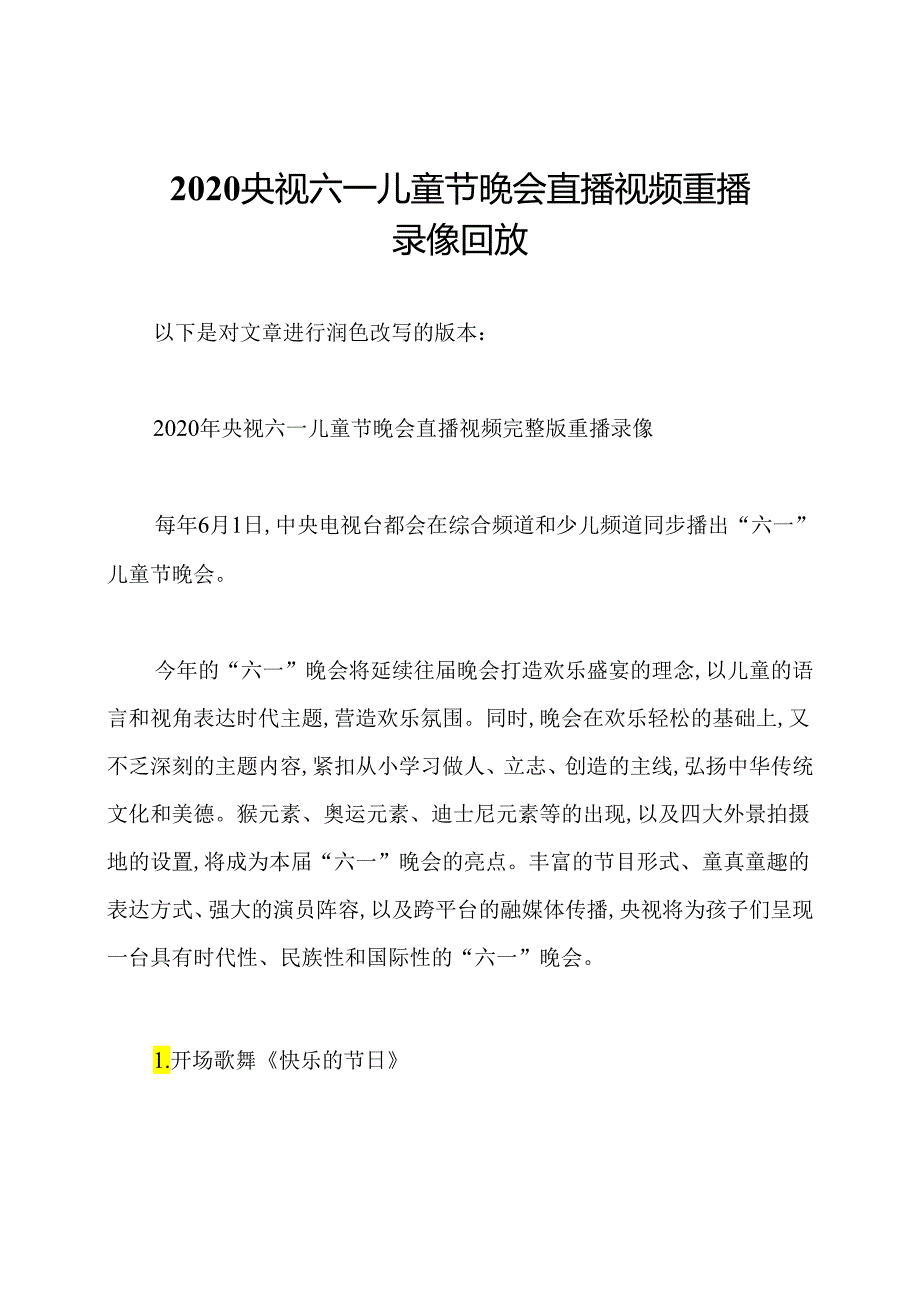 2020央视六一儿童节晚会直播视频重播录像回放

以下是对文章进行润色改写的版本：

2020年央视六一儿童节晚会直播视频完整版重播录像

每年6月1日，中央电视台都会在综合频道和少儿频道同步播出“六一”儿童节晚会。

今年的“六一”晚会将延续往届晚会打造欢乐盛宴的理念，以儿童的语言和视角表达时代主题，营造欢乐氛围。同时，晚会在欢乐轻松的基础上，又不乏深刻的主题内容，紧扣从小学习做人、立志、创造的主线，弘扬中华传统文化和美德。猴元素、奥运元素、迪士尼元素等的出现，以及四大外景拍摄地的设置，将成为本届“六一”晚会的亮点。丰富的节目形式、童真童趣的表达方式、强大的演员阵容，以及跨平台的融媒体传播，央视将为孩子们呈现一台具有时代性、民族性和国际性的“六一”晚会。

1.开场歌舞《快乐的节日》